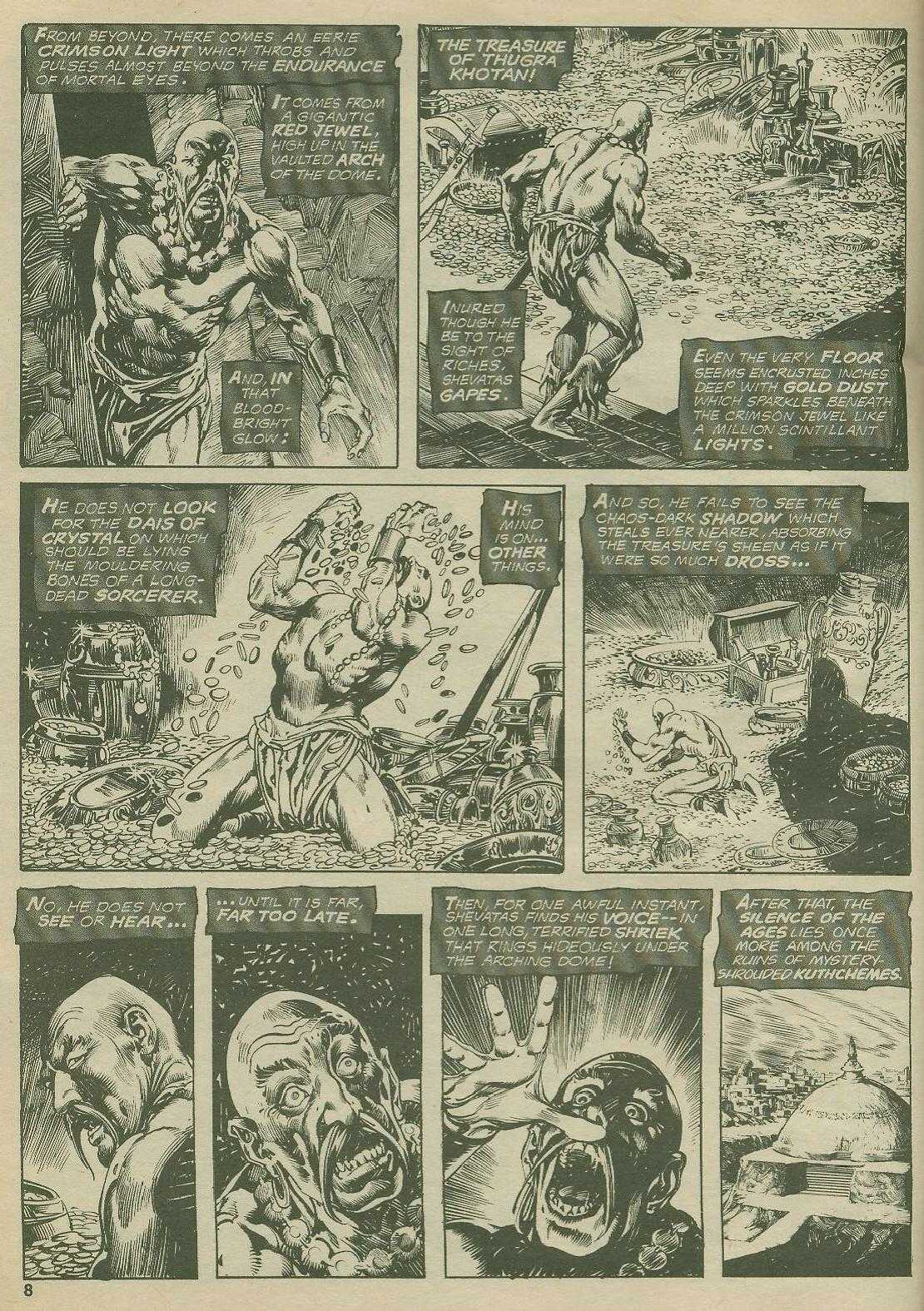 FROM BEYOND, THERE COMES AN EERIE CRIMSON LIGHT WHICH THROBS AND PULSES ALMOST BEYOND THE ENDURANCE OF MORTAL EYES.

IT COMES FROM A GIGANTIC RED JEWEL, HIGH UP IN THE VAULTED ARCH OF THE DOME.

AND, IN THAT BLOOD-BRIGHT GLOW:

THE TREASURE OF THUGRA KHOTAN!

INURED THOUGH HE BE TO THE SIGHT OF RICHES, SHEVATAS GAPES.

EVEN THE VERY FLOOR SEEMS ENCRUSTED INCHES DEEP WITH GOLD DUST WHICH SPARKLES BENEATH THE CRIMSON JEWEL LIKE A MILLION SCINTILLANT LIGHTS.

HE DOES NOT LOOK FOR THE DAIS OF CRYSTAL ON WHICH SHOULD BE LYING THE MOULDERING BONES OF A LONG-DEAD SORCERER.

HIS MIND IS ON... OTHER THINGS.

AND SO, HE FAILS TO SEE THE CHAOS-DARK SHADOW WHICH STEALS EVER NEARER, ABSORBING THE TREASURE'S SHEEN AS IF IT WERE SO MUCH DROSS...

NO, HE DOES NOT SEE OR HEAR...

...UNTIL IT IS FAR, FAR TOO LATE.

THEN, FOR ONE AWFUL INSTANT, SHEVATAS FINDS HIS VOICE--IN ONE LONG, TERRIFIED SHRIEK THAT RINGS HIDEOUSLY UNDER THE ARCHING DOME!

AFTER THAT, THE SILENCE OF THE AGES LIES ONCE MORE AMONG THE RUINS OF MYSTERY-SHROUDED KUTHCHEMES.

8